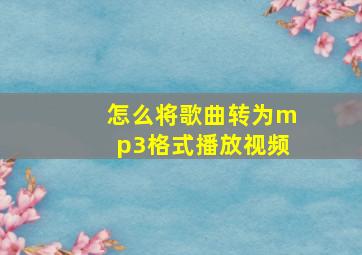 怎么将歌曲转为mp3格式播放视频